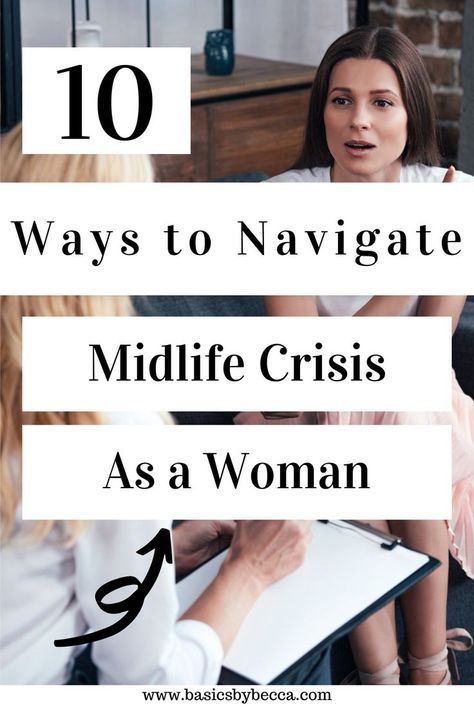 10

Ways to Navigate

Midlife Crisis

As a Woman

www.basicsbybecca.com